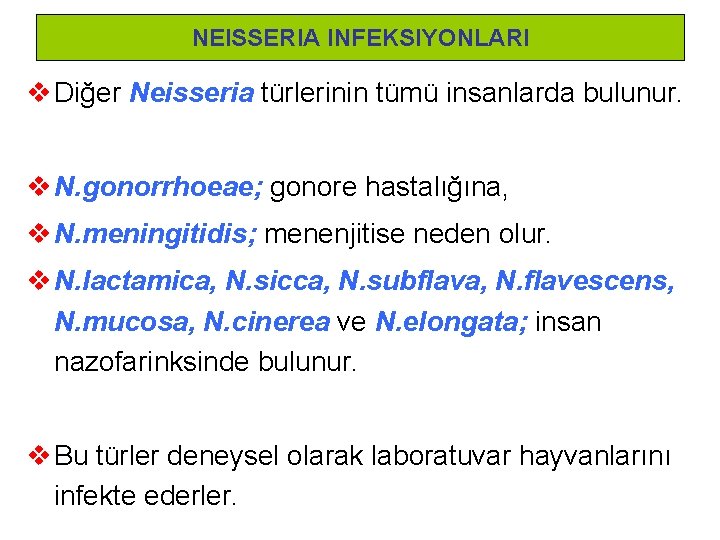 NEISSERIA INFEKSIYONLARI

❖ Diğer Neisseria türlerinin tümü insanlarda bulunur.

❖ N.gonorrhoeae; gonore hastalığına,

❖ N.meningitidis; menenjitise neden olur.

❖ N.lactamica, N.sicca, N.subflava, N.flavescens, N.mucosa, N.cinerea ve N.elongata; insan nazofarinksinde bulunur.

❖ Bu türler deneysel olarak laboratuvar hayvanlarını infekte ederler.